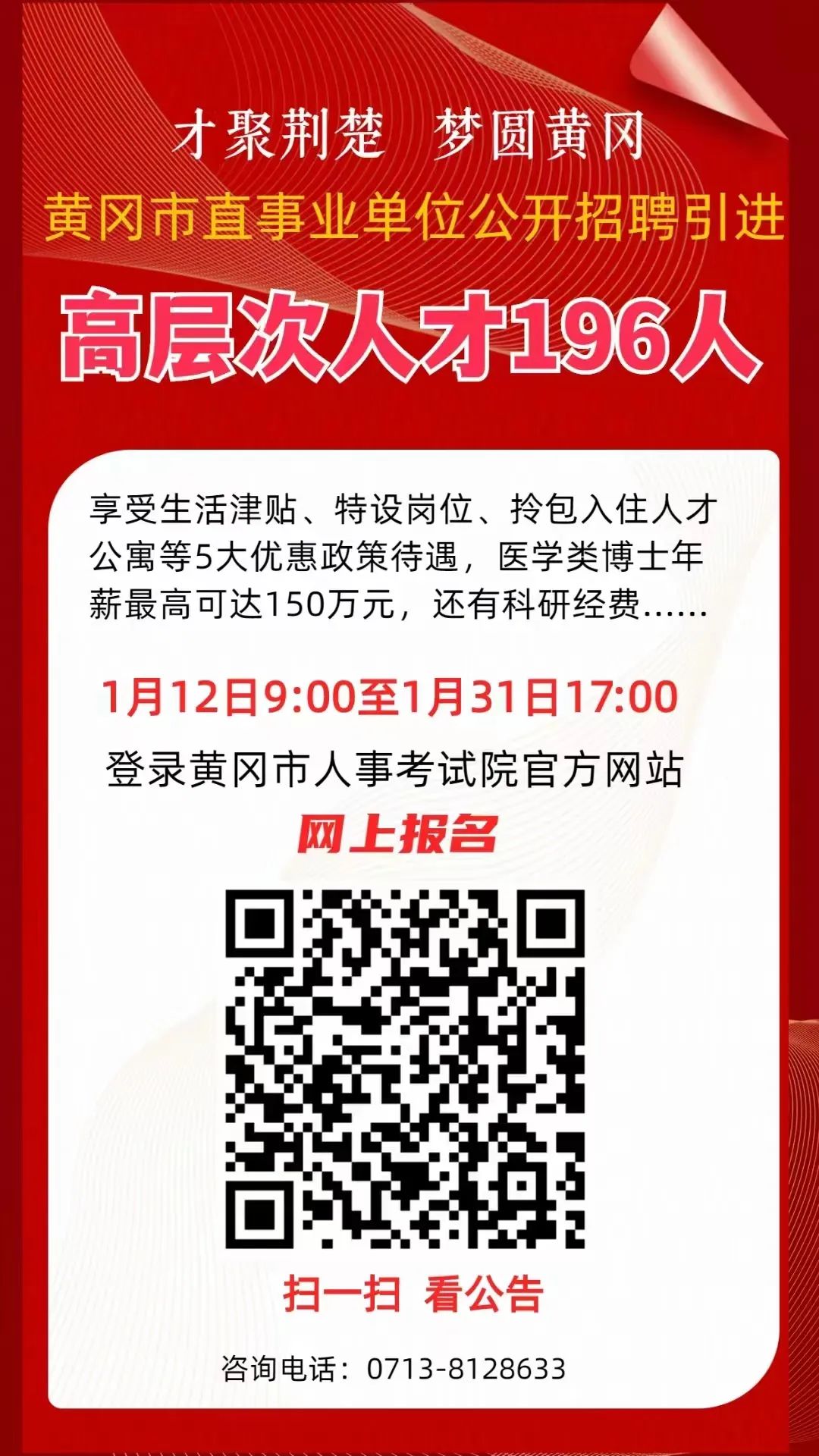 才聚荆楚　梦圆黄冈

黄冈市直事业单位公开招聘引进

高层次人才196人

享受生活津贴、特设岗位、拎包入住人才公寓等5大优惠政策待遇，医学类博士年薪最高可达150万元，还有科研经费……

1月12日9:00至1月31日17:00

登录黄冈市人事考试院官方网站

网上报名

扫一扫　看公告

咨询电话：0713-8128633